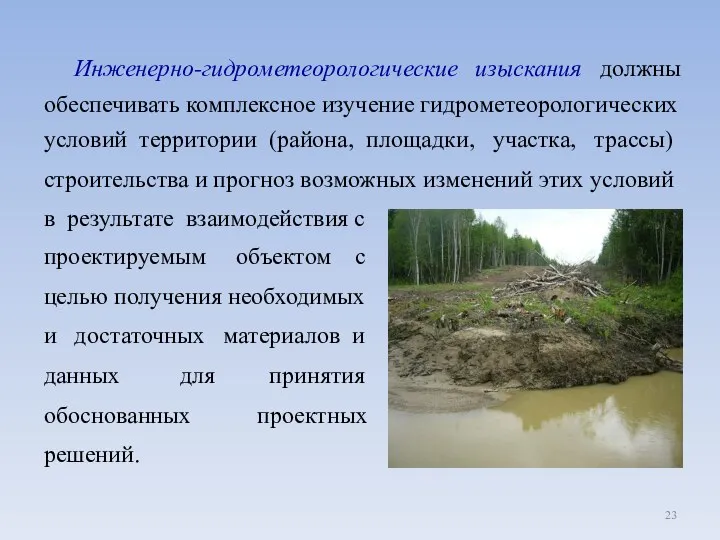 Инженерно-гидрометеорологические изыскания должны обеспечивать комплексное изучение гидрометеорологических условий территории (района, площадки, участка, трассы) строительства и прогноз возможных изменений этих условий в результате взаимодействия с проектируемым объектом с целью получения необходимых и достаточных материалов и данных для принятия обоснованных проектных решений.

23